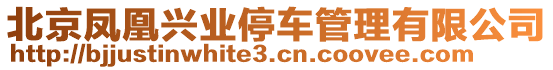 北京凤凰兴业停车管理有限公司
http://bjjustinwhite3.cn.coovee.com